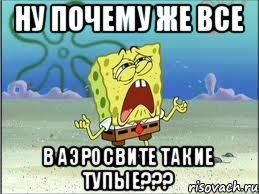 НУ ПОЧЕМУ ЖЕ ВСЕ

В АЭРОСВИТЕ ТАКИЕ ТУПЫЕ???

risovach.ru